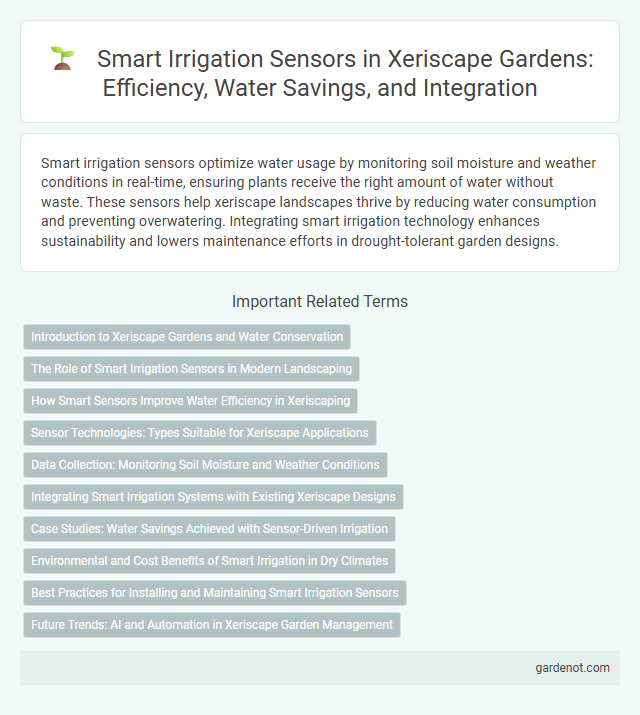 Smart Irrigation Sensors in Xeriscape Gardens: Efficiency, Water Savings, and Integration

Smart irrigation sensors optimize water usage by monitoring soil moisture and weather conditions in real-time, ensuring plants receive the right amount of water without waste. These sensors help xeriscape landscapes thrive by reducing water consumption and preventing overwatering. Integrating smart irrigation technology enhances sustainability and lowers maintenance efforts in drought-tolerant garden designs.

Important Related Terms

Introduction to Xeriscape Gardens and Water Conservation

The Role of Smart Irrigation Sensors in Modern Landscaping

How Smart Sensors Improve Water Efficiency in Xeriscaping

Sensor Technologies: Types Suitable for Xeriscape Applications

Data Collection: Monitoring Soil Moisture and Weather Conditions

Integrating Smart Irrigation Systems with Existing Xeriscape Designs

Case Studies: Water Savings Achieved with Sensor-Driven Irrigation

Environmental and Cost Benefits of Smart Irrigation in Dry Climates

Best Practices for Installing and Maintaining Smart Irrigation Sensors

Future Trends: AI and Automation in Xeriscape Garden Management

gardenot.com